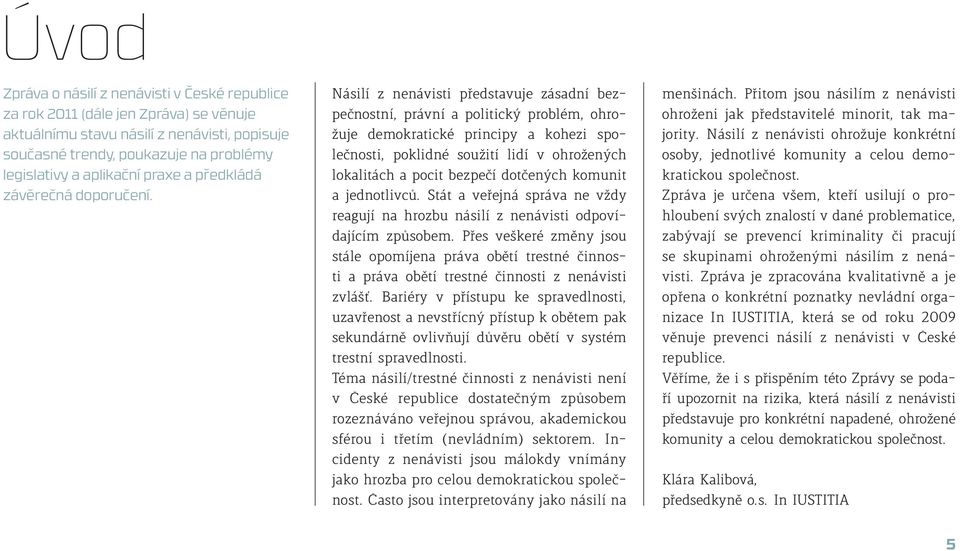 Úvod

Zpráva o násilí z nenávisti v České republice za rok 2011 (dále jen Zpráva) se věnuje aktuálnímu stavu násilí z nenávisti, popisuje současné trendy, poukazuje na problémy legislativy a aplikační praxe a předkládá závěrečná doporučení.

Násilí z nenávisti představuje zásadní bezpečnostní, právní a politický problém, ohrožuje demokratické principy a kohezi společnosti, poklidné soužití lidí v ohrožených lokalitách a pocit bezpečí dotčených komunit a jednotlivců. Stát a veřejná správa ne vždy reagují na hrozbu násilí z nenávisti odpovídajícím způsobem. Přes veškeré změny jsou stále opomíjena práva obětí trestné činnosti a práva obětí trestné činnosti z nenávisti zvlášť. Bariéry v přístupu ke spravedlnosti, uzavřenost a nevstřícný přístup k obětem pak sekundárně ovlivňují důvěru obětí v systém trestní spravedlnosti.
Téma násilí/trestné činnosti z nenávisti není v České republice dostatečným způsobem rozeznáváno veřejnou správou, akademickou sférou i třetím (nevládním) sektorem. Incidenty z nenávisti jsou málokdy vnímány jako hrozba pro celou demokratickou společnost. Často jsou interpretovány jako násilí na menšinách. Přitom jsou násilím z nenávisti ohroženi jak představitelé minorit, tak majority. Násilí z nenávisti ohrožuje konkrétní osoby, jednotlivé komunity a celou demokratickou společnost.
Zpráva je určena všem, kteří usilují o prohloubení svých znalostí v dané problematice, zabývají se prevencí kriminality či pracují se skupinami ohroženými násilím z nenávisti. Zpráva je zpracována kvalitativně a je opřena o konkrétní poznatky nevládní organizace In IUSTITIA, která se od roku 2009 věnuje prevenci násilí z nenávisti v České republice.
Věříme, že i s přispěním této Zprávy se podaří upozornit na rizika, která násilí z nenávisti představuje pro konkrétní napadené, ohrožené komunity a celou demokratickou společnost.

Klára Kalibová,
předsedkyně o.s. In IUSTITIA

5